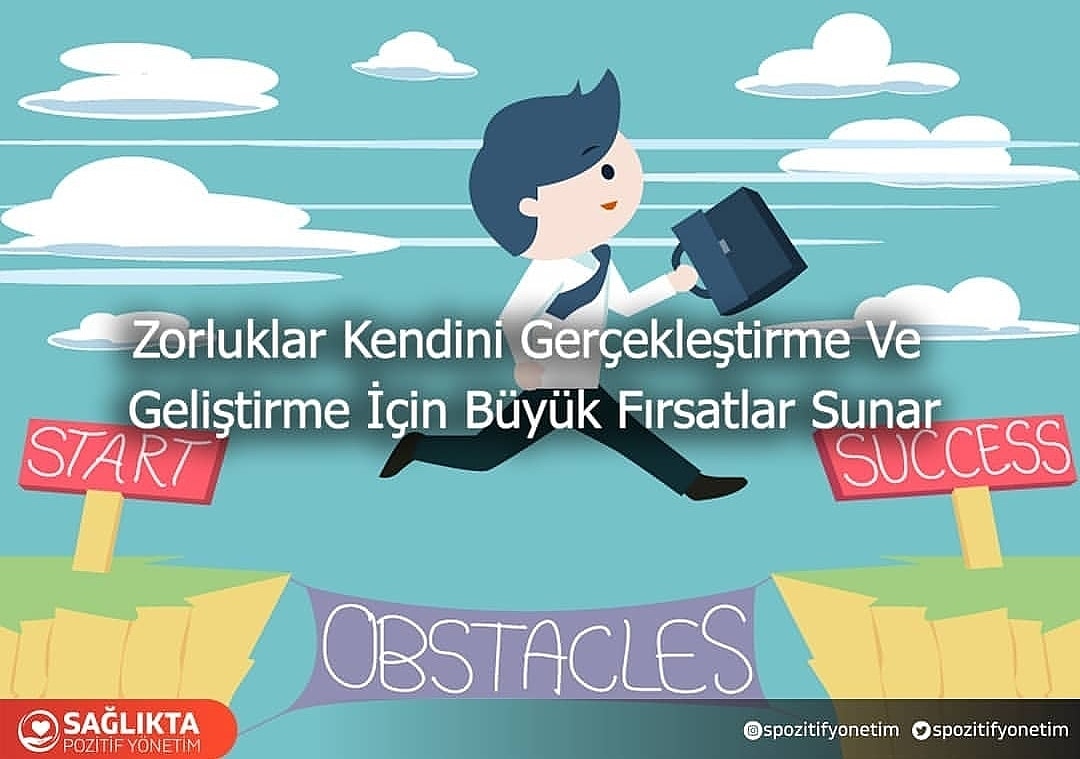 Zorluklar Kendini Gerçekleştirme Ve Geliştirme İçin Büyük Fırsatlar Sunar

START

SUCCESS

OBSTACLES

SAĞLIKTA POZİTİF YÖNETİM

spozitifyonetim spozitifyonetim